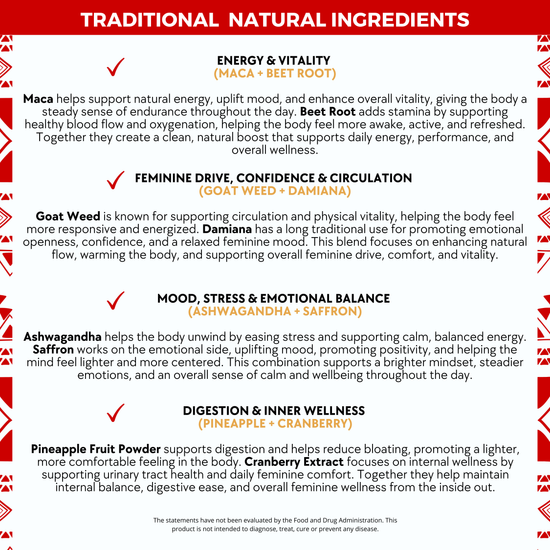 TRADITIONAL NATURAL INGREDIENTS

✓

ENERGY & VITALITY
(MACA + BEET ROOT)

Maca helps support natural energy, uplift mood, and enhance overall vitality, giving the body a steady sense of endurance throughout the day. Beet Root adds stamina by supporting healthy blood flow and oxygenation, helping the body feel more awake, active, and refreshed. Together they create a clean, natural boost that supports daily energy, performance, and overall wellness.

✓

FEMININE DRIVE, CONFIDENCE & CIRCULATION
(GOAT WEED + DAMIANA)

Goat Weed is known for supporting circulation and physical vitality, helping the body feel more responsive and energized. Damiana has a long traditional use for promoting emotional openness, confidence, and a relaxed feminine mood. This blend focuses on enhancing natural flow, warming the body, and supporting overall feminine drive, comfort, and vitality.

✓

MOOD, STRESS & EMOTIONAL BALANCE
(ASHWAGANDHA + SAFFRON)

Ashwagandha helps the body unwind by easing stress and supporting calm, balanced energy. Saffron works on the emotional side, uplifting mood, promoting positivity, and helping the mind feel lighter and more centered. This combination supports a brighter mindset, steadier emotions, and an overall sense of calm and wellbeing throughout the day.

✓

DIGESTION & INNER WELLNESS
(PINEAPPLE + CRANBERRY)

Pineapple Fruit Powder supports digestion and helps reduce bloating, promoting a lighter, more comfortable feeling in the body. Cranberry Extract focuses on internal wellness by supporting urinary tract health and daily feminine comfort. Together they help maintain internal balance, digestive ease, and overall feminine wellness from the inside out.

The statements have not been evaluated by the Food and Drug Administration. This product is not intended to diagnose, treat, cure or prevent any disease.